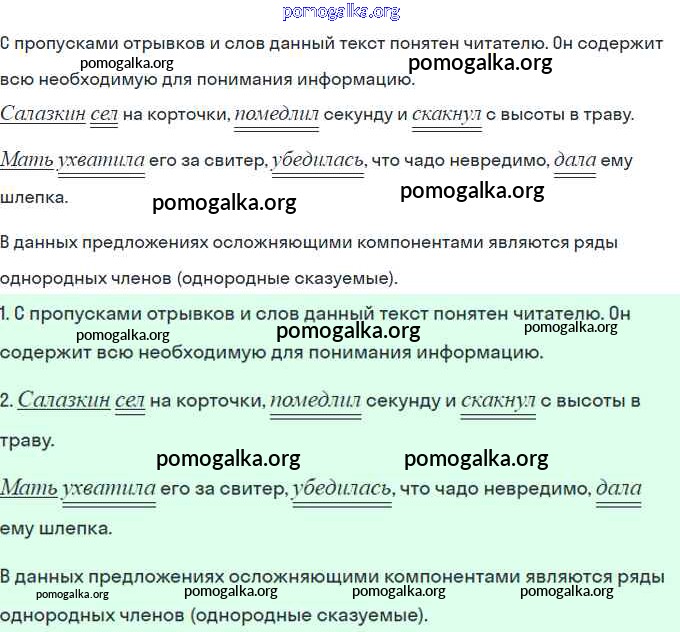 pomogalka.org

С пропусками отрывков и слов данный текст понятен читателю. Он содержит всю необходимую для понимания информацию.

pomogalka.org pomogalka.org

Салазкин сел на корточки, помедлил секунду и скакнул с высоты в траву.

Мать ухватила его за свитер, убедилась, что чадо невредимо, дала ему шлепка.

pomogalka.org pomogalka.org

В данных предложениях осложняющими компонентами являются ряды однородных членов (однородные сказуемые).

1. С пропусками отрывков и слов данный текст понятен читателю. Он содержит всю необходимую для понимания информацию.

pomogalka.org pomogalka.org pomogalka.org

2. Салазкин сел на корточки, помедлил секунду и скакнул с высоты в траву.

pomogalka.org pomogalka.org

Мать ухватила его за свитер, убедилась, что чадо невредимо, дала ему шлепка.

В данных предложениях осложняющими компонентами являются ряды однородных членов (однородные сказуемые).

pomogalka.org pomogalka.org pomogalka.org pomogalka.org